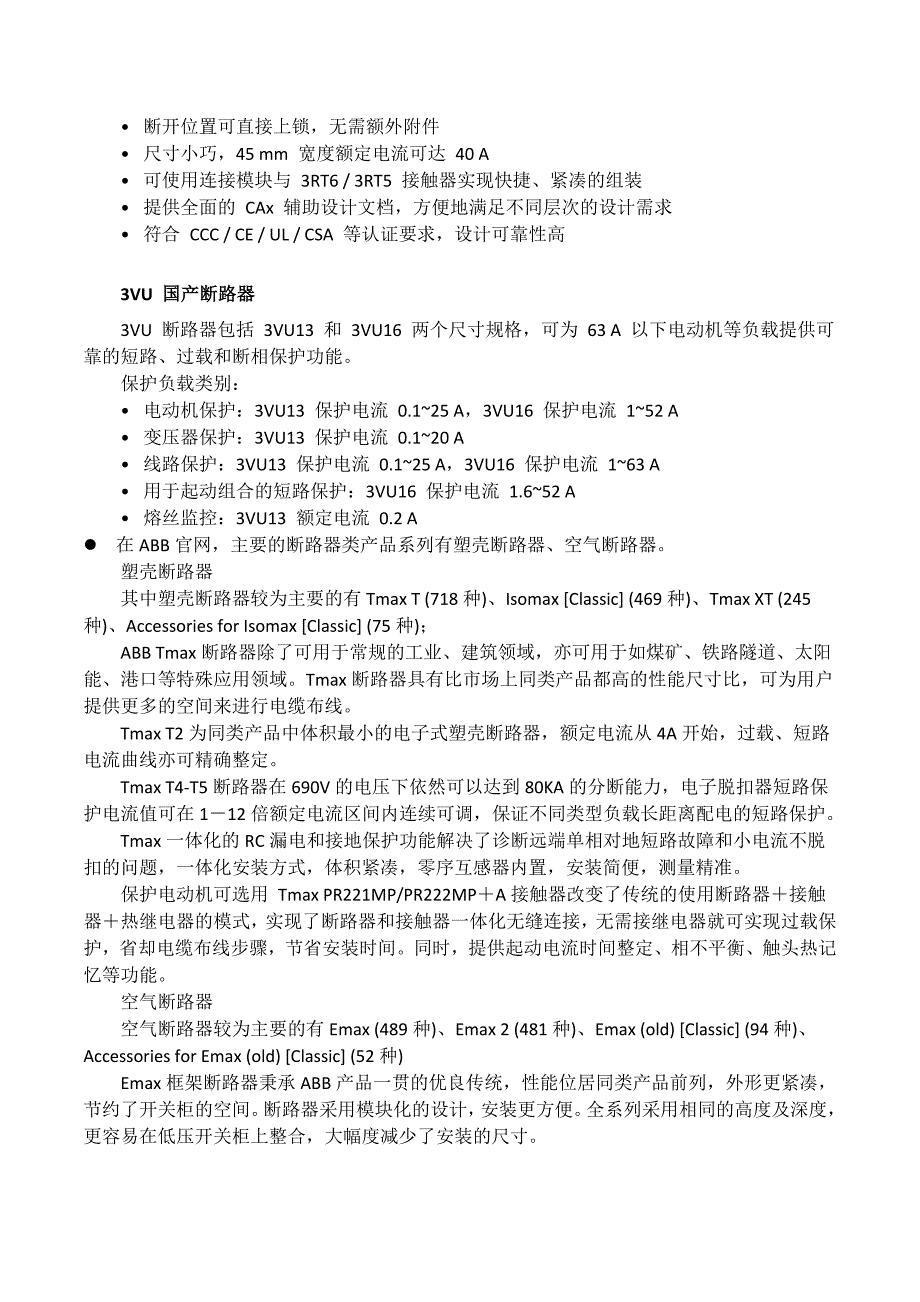 • 断开位置可直接上锁，无需额外附件
• 尺寸小巧，45 mm 宽度额定电流可达 40 A
• 可使用连接模块与 3RT6 / 3RT5 接触器实现快捷、紧凑的组装
• 提供全面的 CAx 辅助设计文档，方便地满足不同层次的设计需求
• 符合 CCC / CE / UL / CSA 等认证要求，设计可靠性高

3VU 国产断路器

3VU 断路器包括 3VU13 和 3VU16 两个尺寸规格，可为 63 A 以下电动机等负载提供可靠的短路、过载和断相保护功能。

保护负载类别：
• 电动机保护：3VU13 保护电流 0.1~25 A，3VU16 保护电流 1~52 A
• 变压器保护：3VU13 保护电流 0.1~20 A
• 线路保护：3VU13 保护电流 0.1~25 A，3VU16 保护电流 1~63 A
• 用于起动组合的短路保护：3VU16 保护电流 1.6~52 A
• 熔丝监控：3VU13 额定电流 0.2 A
● 在 ABB 官网，主要的断路器类产品系列有塑壳断路器、空气断路器。

塑壳断路器

其中塑壳断路器较为主要的有 Tmax T (718 种)、Isomax [Classic] (469 种)、Tmax XT (245 种)、Accessories for Isomax [Classic] (75 种)；

ABB Tmax 断路器除了可用于常规的工业、建筑领域，亦可用于如煤矿、铁路隧道、太阳能、港口等特殊应用领域。Tmax 断路器具有比市场上同类产品都高的性能尺寸比，可为用户提供更多的空间来进行电缆布线。

Tmax T2 为同类产品中体积最小的电子式塑壳断路器，额定电流从 4A 开始，过载、短路电流曲线亦可精确整定。

Tmax T4-T5 断路器在 690V 的电压下依然可以达到 80KA 的分断能力，电子脱扣器短路保护电流值可在 1－12 倍额定电流区间内连续可调，保证不同类型负载长距离配电的短路保护。

Tmax 一体化的 RC 漏电和接地保护功能解决了诊断远端单相对地短路故障和小电流不脱扣的问题，一体化安装方式，体积紧凑，零序互感器内置，安装简便，测量精准。

保护电动机可选用 Tmax PR221MP/PR222MP＋A 接触器改变了传统的使用断路器＋接触器＋热继电器的模式，实现了断路器和接触器一体化无缝连接，无需接继电器就可实现过载保护，省却电缆布线步骤，节省安装时间。同时，提供起动电流时间整定、相不平衡、触头热记忆等功能。

空气断路器

空气断路器较为主要的有 Emax (489 种)、Emax 2 (481 种)、Emax (old) [Classic] (94 种)、Accessories for Emax (old) [Classic] (52 种)

Emax 框架断路器秉承 ABB 产品一贯的优良传统，性能位居同类产品前列，外形更紧凑，节约了开关柜的空间。断路器采用模块化的设计，安装更方便。全系列采用相同的高度及深度，更容易在低压开关柜上整合，大幅度减少了安装的尺寸。